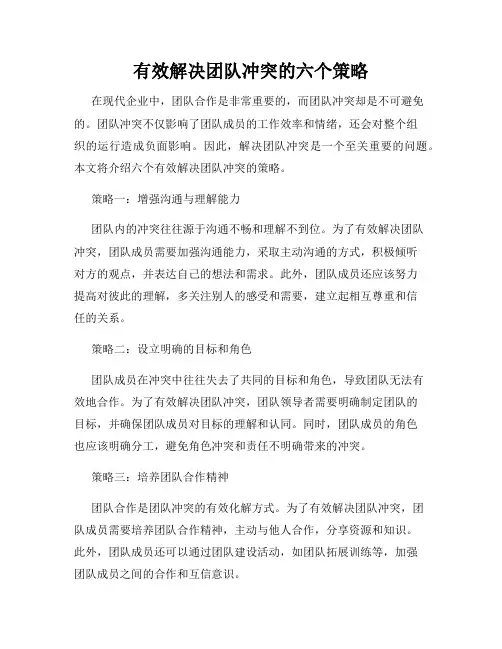 有效解决团队冲突的六个策略

在现代企业中，团队合作是非常重要的，而团队冲突却是不可避免的。团队冲突不仅影响了团队成员的工作效率和情绪，还会对整个组织的运行造成负面影响。因此，解决团队冲突是一个至关重要的问题。本文将介绍六个有效解决团队冲突的策略。

策略一：增强沟通与理解能力

团队内的冲突往往源于沟通不畅和理解不到位。为了有效解决团队冲突，团队成员需要加强沟通能力，采取主动沟通的方式，积极倾听对方的观点，并表达自己的想法和需求。此外，团队成员还应该努力提高对彼此的理解，多关注别人的感受和需要，建立起相互尊重和信任的关系。

策略二：设立明确的目标和角色

团队成员在冲突中往往失去了共同的目标和角色，导致团队无法有效地合作。为了有效解决团队冲突，团队领导者需要明确制定团队的目标，并确保团队成员对目标的理解和认同。同时，团队成员的角色也应该明确分工，避免角色冲突和责任不明确带来的冲突。

策略三：培养团队合作精神

团队合作是团队冲突的有效化解方式。为了有效解决团队冲突，团队成员需要培养团队合作精神，主动与他人合作，分享资源和知识。此外，团队成员还可以通过团队建设活动，如团队拓展训练等，加强团队成员之间的合作和互信意识。